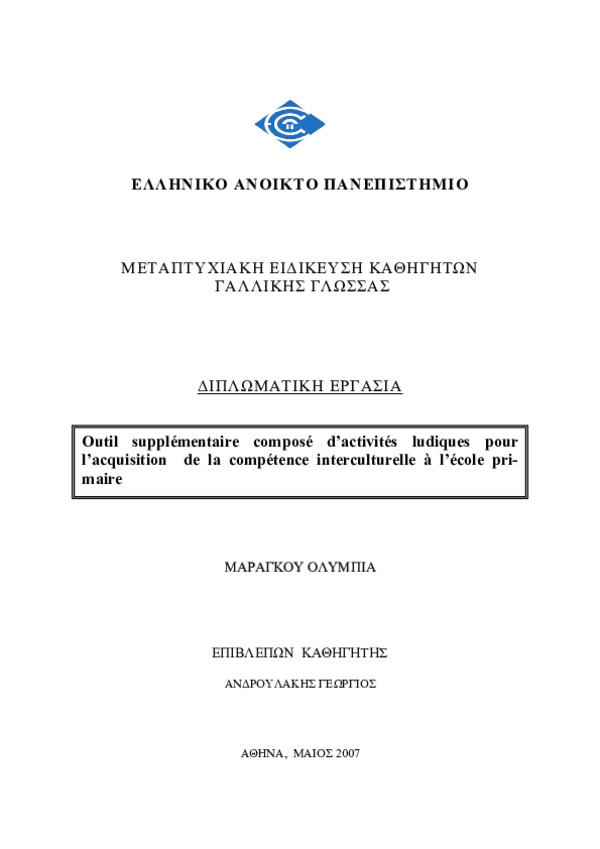 ΕΛΛΗΝΙΚΟ ΑΝΟΙΚΤΟ ΠΑΝΕΠΙΣΤΗΜΙΟ

ΜΕΤΑΠΤΥΧΙΑΚΗ ΕΙΔΙΚΕΥΣΗ ΚΑΘΗΓΗΤΩΝ ΓΑΛΛΙΚΗΣ ΓΛΩΣΣΑΣ

ΔΙΠΛΩΜΑΤΙΚΗ ΕΡΓΑΣΙΑ

Outil supplémentaire composé d'activités ludiques pour l'acquisition de la compétence interculturelle à l'école primaire

ΜΑΡΑΓΚΟΥ ΟΛΥΜΠΙΑ

ΕΠΙΒΛΕΠΩΝ ΚΑΘΗΓΗΤΗΣ

ΑΝΔΡΟΥΛΑΚΗΣ ΓΕΩΡΓΙΟΣ

ΑΘΗΝΑ, ΜΑΙΟΣ 2007